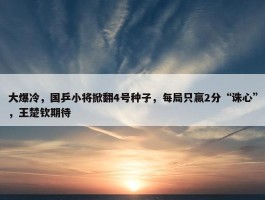 大爆冷，国乒小将掀翻4号种子，每局只赢2分“诛心”，王楚钦期待